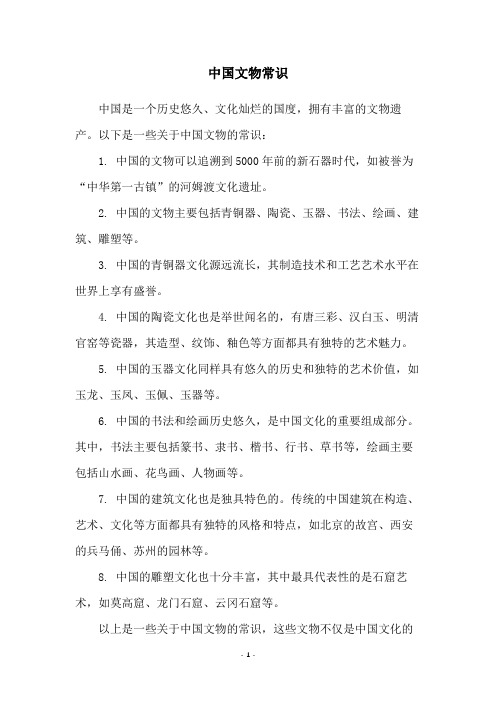 中国文物常识

中国是一个历史悠久、文化灿烂的国度，拥有丰富的文物遗产。以下是一些关于中国文物的常识：

1. 中国的文物可以追溯到5000年前的新石器时代，如被誉为“中华第一古镇”的河姆渡文化遗址。

2. 中国的文物主要包括青铜器、陶瓷、玉器、书法、绘画、建筑、雕塑等。

3. 中国的青铜器文化源远流长，其制造技术和工艺艺术水平在世界上享有盛誉。

4. 中国的陶瓷文化也是举世闻名的，有唐三彩、汉白玉、明清官窑等瓷器，其造型、纹饰、釉色等方面都具有独特的艺术魅力。

5. 中国的玉器文化同样具有悠久的历史和独特的艺术价值，如玉龙、玉凤、玉佩、玉器等。

6. 中国的书法和绘画历史悠久，是中国文化的重要组成部分。其中，书法主要包括篆书、隶书、楷书、行书、草书等，绘画主要包括山水画、花鸟画、人物画等。

7. 中国的建筑文化也是独具特色的。传统的中国建筑在构造、艺术、文化等方面都具有独特的风格和特点，如北京的故宫、西安的兵马俑、苏州的园林等。

8. 中国的雕塑文化也十分丰富，其中最具代表性的是石窟艺术，如莫高窟、龙门石窟、云冈石窟等。

以上是一些关于中国文物的常识，这些文物不仅是中国文化的

- 1 -